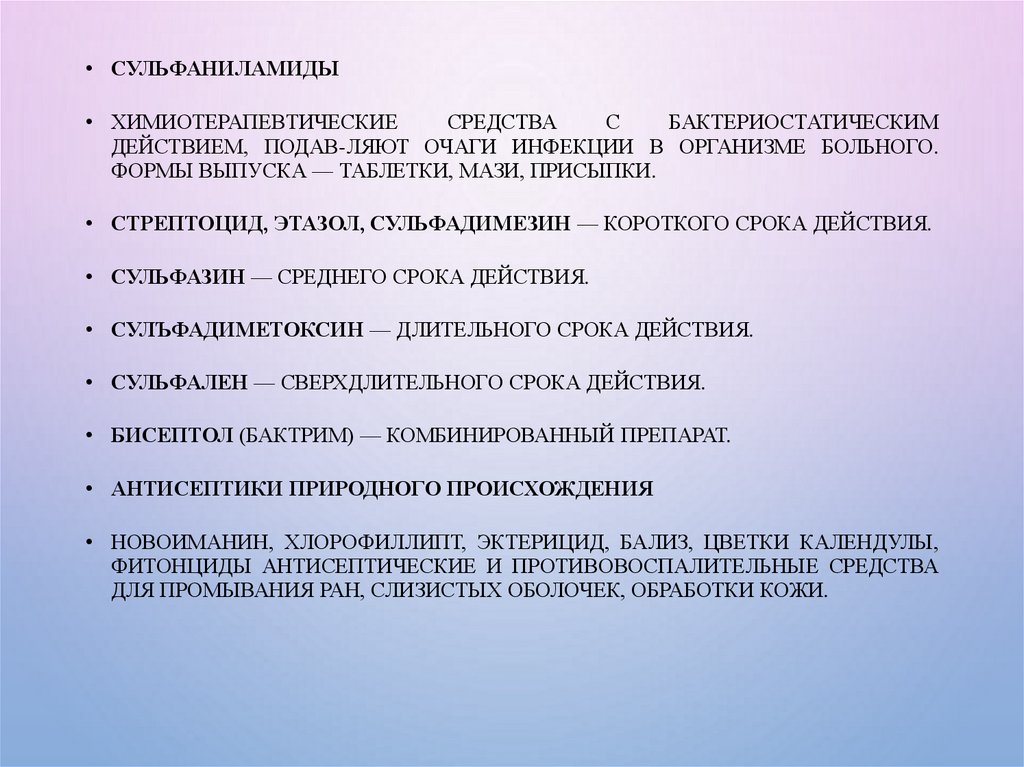 • СУЛЬФАНИЛАМИДЫ

• ХИМИОТЕРАПЕВТИЧЕСКИЕ СРЕДСТВА С БАКТЕРИОСТАТИЧЕСКИМ ДЕЙСТВИЕМ, ПОДАВ-ЛЯЮТ ОЧАГИ ИНФЕКЦИИ В ОРГАНИЗМЕ БОЛЬНОГО. ФОРМЫ ВЫПУСКА — ТАБЛЕТКИ, МАЗИ, ПРИСЫПКИ.

• СТРЕПТОЦИД, ЭТАЗОЛ, СУЛЬФАДИМЕЗИН — КОРОТКОГО СРОКА ДЕЙСТВИЯ.

• СУЛЬФАЗИН — СРЕДНЕГО СРОКА ДЕЙСТВИЯ.

• СУЛЪФАДИМЕТОКСИН — ДЛИТЕЛЬНОГО СРОКА ДЕЙСТВИЯ.

• СУЛЬФАЛЕН — СВЕРХДЛИТЕЛЬНОГО СРОКА ДЕЙСТВИЯ.

• БИСЕПТОЛ (БАКТРИМ) — КОМБИНИРОВАННЫЙ ПРЕПАРАТ.

• АНТИСЕПТИКИ ПРИРОДНОГО ПРОИСХОЖДЕНИЯ

• НОВОИМАНИН, ХЛОРОФИЛЛИПТ, ЭКТЕРИЦИД, БАЛИЗ, ЦВЕТКИ КАЛЕНДУЛЫ, ФИТОНЦИДЫ АНТИСЕПТИЧЕСКИЕ И ПРОТИВОВОСПАЛИТЕЛЬНЫЕ СРЕДСТВА ДЛЯ ПРОМЫВАНИЯ РАН, СЛИЗИСТЫХ ОБОЛОЧЕК, ОБРАБОТКИ КОЖИ.